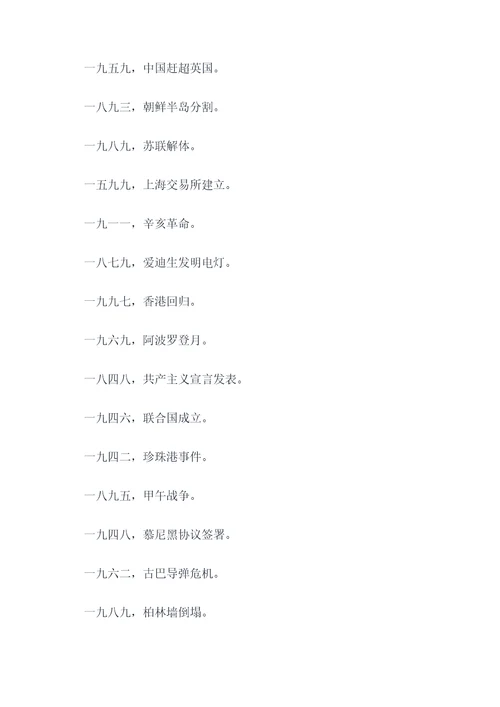 一九五九，中国赶超英国。

一八九三，朝鲜半岛分割。

一九八九，苏联解体。

一五九九，上海交易所建立。

一九一一，辛亥革命。

一八七九，爱迪生发明电灯。

一九九七，香港回归。

一九六九，阿波罗登月。

一八四八，共产主义宣言发表。

一九四六，联合国成立。

一九四二，珍珠港事件。

一八九五，甲午战争。

一九四八，慕尼黑协议签署。

一九六二，古巴导弹危机。

一九八九，柏林墙倒塌。